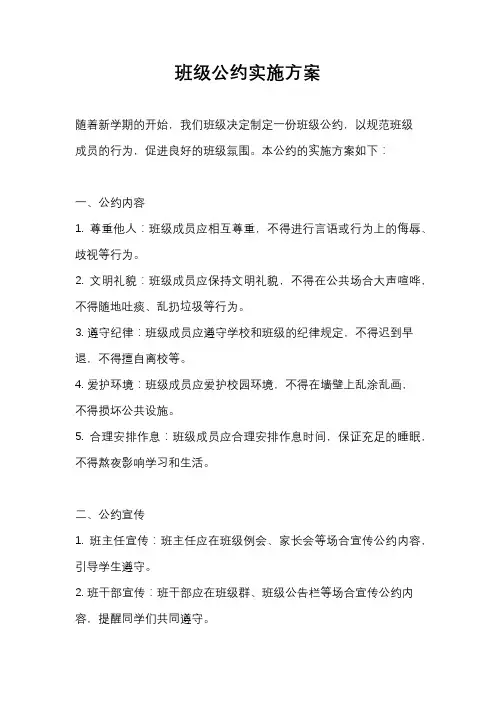 班级公约实施方案

随着新学期的开始，我们班级决定制定一份班级公约，以规范班级成员的行为，促进良好的班级氛围。本公约的实施方案如下：

一、公约内容

1. 尊重他人：班级成员应相互尊重，不得进行言语或行为上的侮辱、歧视等行为。

2. 文明礼貌：班级成员应保持文明礼貌，不得在公共场合大声喧哗，不得随地吐痰、乱扔垃圾等行为。

3. 遵守纪律：班级成员应遵守学校和班级的纪律规定，不得迟到早退，不得擅自离校等。

4. 爱护环境：班级成员应爱护校园环境，不得在墙壁上乱涂乱画，不得损坏公共设施。

5. 合理安排作息：班级成员应合理安排作息时间，保证充足的睡眠，不得熬夜影响学习和生活。

二、公约宣传

1. 班主任宣传：班主任应在班级例会、家长会等场合宣传公约内容，引导学生遵守。

2. 班干部宣传：班干部应在班级群、班级公告栏等场合宣传公约内容，提醒同学们共同遵守。